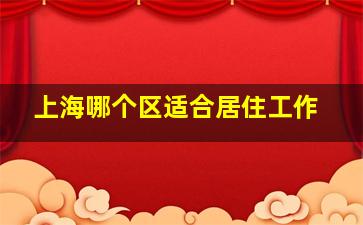 上海哪个区适合居住工作